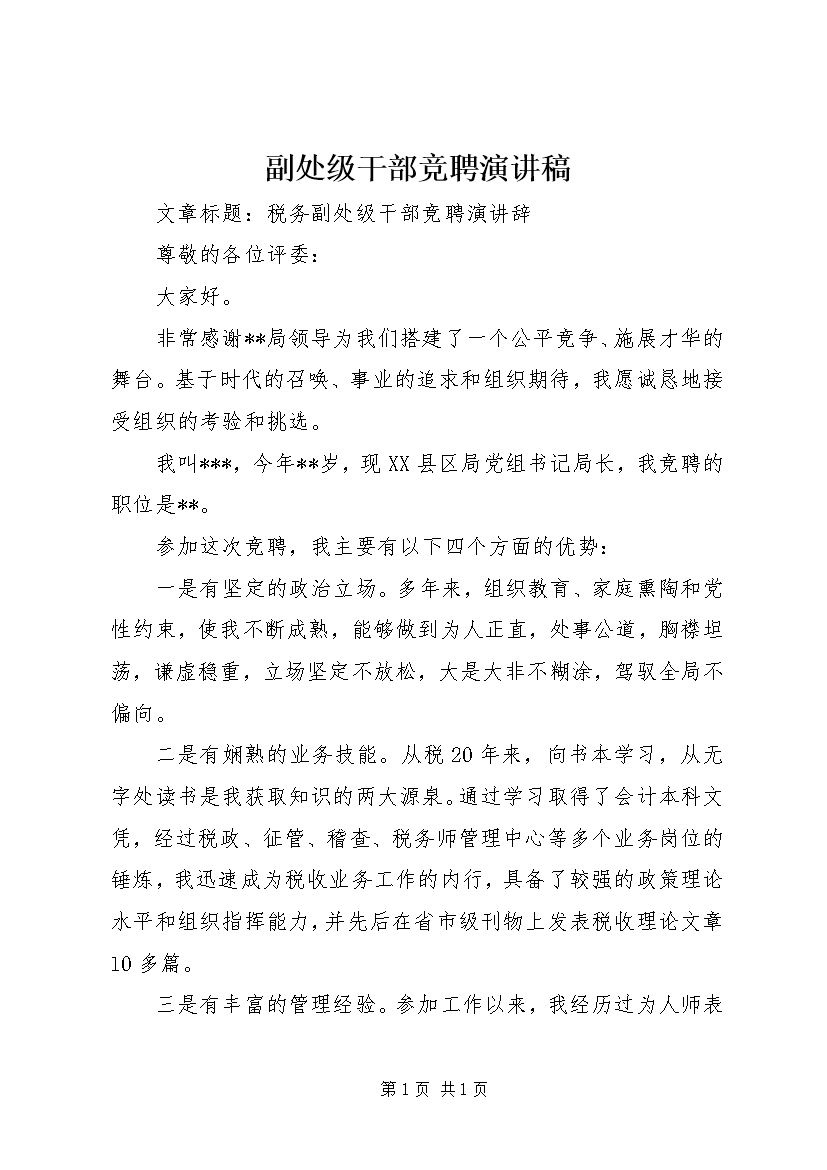 副处级干部竞聘演讲稿

文章标题：税务副处级干部竞聘演讲辞

尊敬的各位评委：

大家好。

非常感谢**局领导为我们搭建了一个公平竞争、施展才华的舞台。基于时代的召唤、事业的追求和组织期待，我愿诚恳地接受组织的考验和挑选。

我叫***，今年**岁，现XX县区局党组书记局长，我竞聘的职位是**。

参加这次竞聘，我主要有以下四个方面的优势：

一是有坚定的政治立场。多年来，组织教育、家庭熏陶和党性约束，使我不断成熟，能够做到为人正直，处事公道，胸襟坦荡，谦虚稳重，立场坚定不放松，大是大非不糊涂，驾驭全局不偏向。

二是有娴熟的业务技能。从税20年来，向书本学习，从无字处读书是我获取知识的两大源泉。通过学习取得了会计本科文凭，经过税政、征管、稽查、税务师管理中心等多个业务岗位的锤炼，我迅速成为税收业务工作的内行，具备了较强的政策理论水平和组织指挥能力，并先后在省市级刊物上发表税收理论文章10多篇。

三是有丰富的管理经验。参加工作以来，我经历过为人师表

第1页 共1页